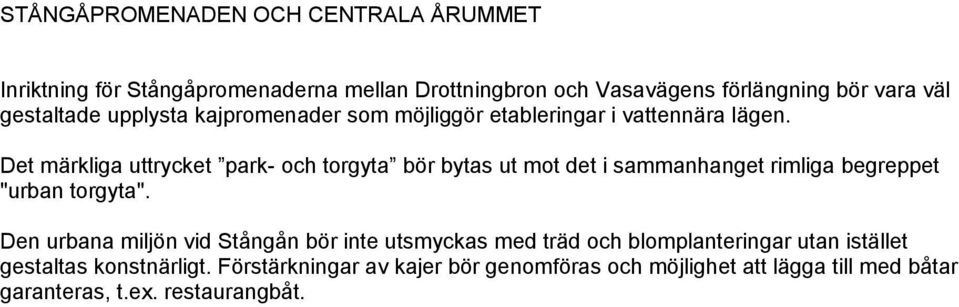 STÅNGÅPROMENADEN OCH CENTRALA ÅRUMMET

Inriktning för Stångåpromenaderna mellan Drottningbron och Vasavägens förlängning bör vara väl gestaltade upplysta kajpromenader som möjliggör etableringar i vattennära lägen.

Det märkliga uttrycket ”park- och torgyta” bör bytas ut mot det i sammanhanget rimliga begreppet "urban torgyta".

Den urbana miljön vid Stångån bör inte utsmyckas med träd och blomplanteringar utan istället gestaltas konstnärligt. Förstärkningar av kajer bör genomföras och möjlighet att lägga till med båtar garanteras, t.ex. restaurangbåt.